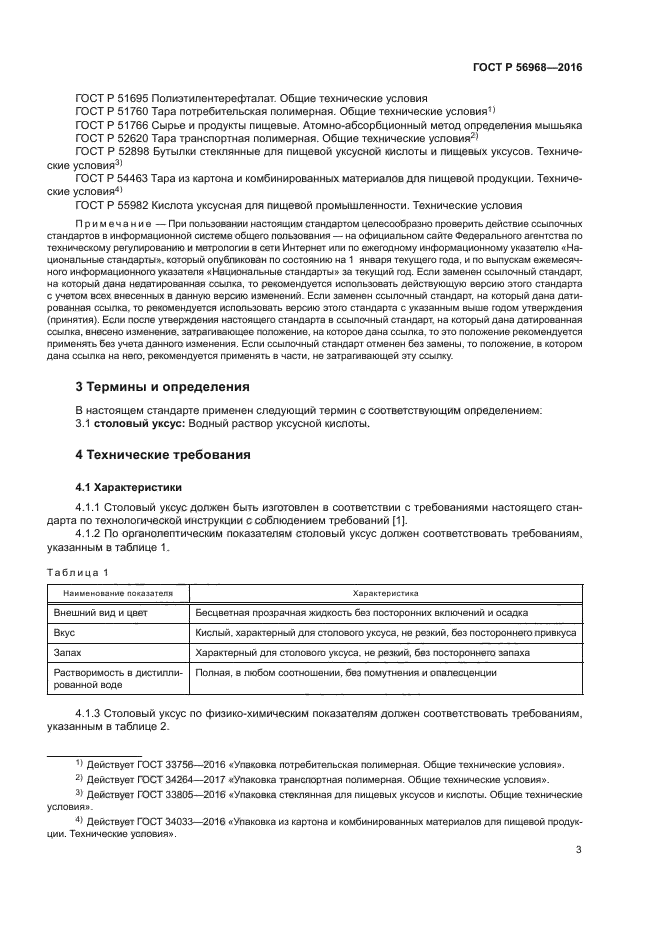 ГОСТ Р 56968—2016

ГОСТ Р 51695 Полиэтилентерефталат. Общие технические условия
ГОСТ Р 51760 Тара потребительская полимерная. Общие технические условия$^{1)}$
ГОСТ Р 51766 Сырье и продукты пищевые. Атомно-абсорбционный метод определения мышьяка
ГОСТ Р 52620 Тара транспортная полимерная. Общие технические условия$^{2)}$
ГОСТ Р 52898 Бутылки стеклянные для пищевой уксусной кислоты и пищевых уксусов. Технические условия$^{3)}$
ГОСТ Р 54463 Тара из картона и комбинированных материалов для пищевой продукции. Технические условия$^{4)}$
ГОСТ Р 55982 Кислота уксусная для пищевой промышленности. Технические условия

Примечание — При пользовании настоящим стандартом целесообразно проверить действие ссылочных стандартов в информационной системе общего пользования — на официальном сайте Федерального агентства по техническому регулированию и метрологии в сети Интернет или по ежегодному информационному указателю «Национальные стандарты», который опубликован по состоянию на 1 января текущего года, и по выпускам ежемесячного информационного указателя «Национальные стандарты» за текущий год. Если заменен ссылочный стандарт, на который дана недатированная ссылка, то рекомендуется использовать действующую версию этого стандарта с учетом всех внесенных в данную версию изменений. Если заменен ссылочный стандарт, на который дана датированная ссылка, то рекомендуется использовать версию этого стандарта с указанным выше годом утверждения (принятия). Если после утверждения настоящего стандарта в ссылочный стандарт, на который дана датированная ссылка, внесено изменение, затрагивающее положение, на которое дана ссылка, то это положение рекомендуется применять без учета данного изменения. Если ссылочный стандарт отменен без замены, то положение, в котором дана ссылка на него, рекомендуется применять в части, не затрагивающей эту ссылку.

3 Термины и определения

В настоящем стандарте применен следующий термин с соответствующим определением:
3.1 столовый уксус: Водный раствор уксусной кислоты.

4 Технические требования

4.1 Характеристики

4.1.1 Столовый уксус должен быть изготовлен в соответствии с требованиями настоящего стандарта по технологической инструкции с соблюдением требований [1].
4.1.2 По органолептическим показателям столовый уксус должен соответствовать требованиям, указанным в таблице 1.

Таблица 1

| Наименование показателя | Характеристика |
|---|---|
| Внешний вид и цвет | Бесцветная прозрачная жидкость без посторонних включений и осадка |
| Вкус | Кислый, характерный для столового уксуса, не резкий, без постороннего привкуса |
| Запах | Характерный для столового уксуса, не резкий, без постороннего запаха |
| Растворимость в дистиллированной воде | Полная, в любом соотношении, без помутнения и опалесценции |

4.1.3 Столовый уксус по физико-химическим показателям должен соответствовать требованиям, указанным в таблице 2.

$^{1)}$ Действует ГОСТ 33756—2016 «Упаковка потребительская полимерная. Общие технические условия».
$^{2)}$ Действует ГОСТ 34264—2017 «Упаковка транспортная полимерная. Общие технические условия».
$^{3)}$ Действует ГОСТ 33805—2016 «Упаковка стеклянная для пищевых уксусов и кислоты. Общие технические условия».
$^{4)}$ Действует ГОСТ 34033—2016 «Упаковка из картона и комбинированных материалов для пищевой продукции. Технические условия».

3